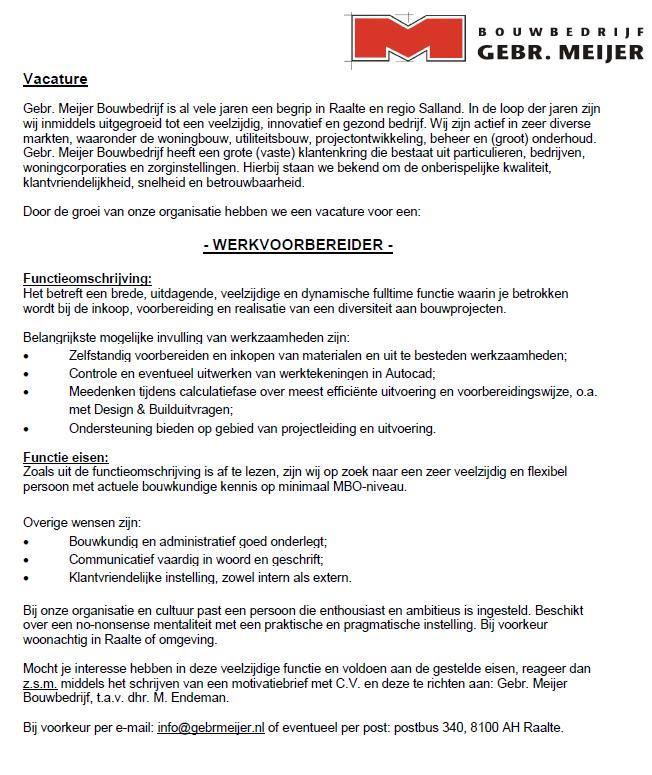 BOUWBEDRIJF
GEBR. MEIJER

Vacature

Gebr. Meijer Bouwbedrijf is al vele jaren een begrip in Raalte en regio Salland. In de loop der jaren zijn wij inmiddels uitgegroeid tot een veelzijdig, innovatief en gezond bedrijf. Wij zijn actief in zeer diverse markten, waaronder de woningbouw, utiliteitsbouw, projectontwikkeling, beheer en (groot) onderhoud. Gebr. Meijer Bouwbedrijf heeft een grote (vaste) klantenkring die bestaat uit particulieren, bedrijven, woningcorporaties en zorginstellingen. Hierbij staan we bekend om de onberispelijke kwaliteit, klantvriendelijkheid, snelheid en betrouwbaarheid.

Door de groei van onze organisatie hebben we een vacature voor een:

- WERKVOORBEREIDER -

Functieomschrijving:
Het betreft een brede, uitdagende, veelzijdige en dynamische fulltime functie waarin je betrokken wordt bij de inkoop, voorbereiding en realisatie van een diversiteit aan bouwprojecten.

Belangrijkste mogelijke invulling van werkzaamheden zijn:
• Zelfstandig voorbereiden en inkopen van materialen en uit te besteden werkzaamheden;
• Controle en eventueel uitwerken van werktekeningen in Autocad;
• Meedenken tijdens calculatiefase over meest efficiënte uitvoering en voorbereidingswijze, o.a. met Design & Builduitvragen;
• Ondersteuning bieden op gebied van projectleiding en uitvoering.

Functie eisen:
Zoals uit de functieomschrijving is af te lezen, zijn wij op zoek naar een zeer veelzijdig en flexibel persoon met actuele bouwkundige kennis op minimaal MBO-niveau.

Overige wensen zijn:
• Bouwkundig en administratief goed onderlegt;
• Communicatief vaardig in woord en geschrift;
• Klantvriendelijke instelling, zowel intern als extern.

Bij onze organisatie en cultuur past een persoon die enthousiast en ambitieus is ingesteld. Beschikt over een no-nonsense mentaliteit met een praktische en pragmatische instelling. Bij voorkeur woonachtig in Raalte of omgeving.

Mocht je interesse hebben in deze veelzijdige functie en voldoen aan de gestelde eisen, reageer dan z.s.m. middels het schrijven van een motivatiebrief met C.V. en deze te richten aan: Gebr. Meijer Bouwbedrijf, t.a.v. dhr. M. Endeman.

Bij voorkeur per e-mail: info@gebrmeijer.nl of eventueel per post: postbus 340, 8100 AH Raalte.